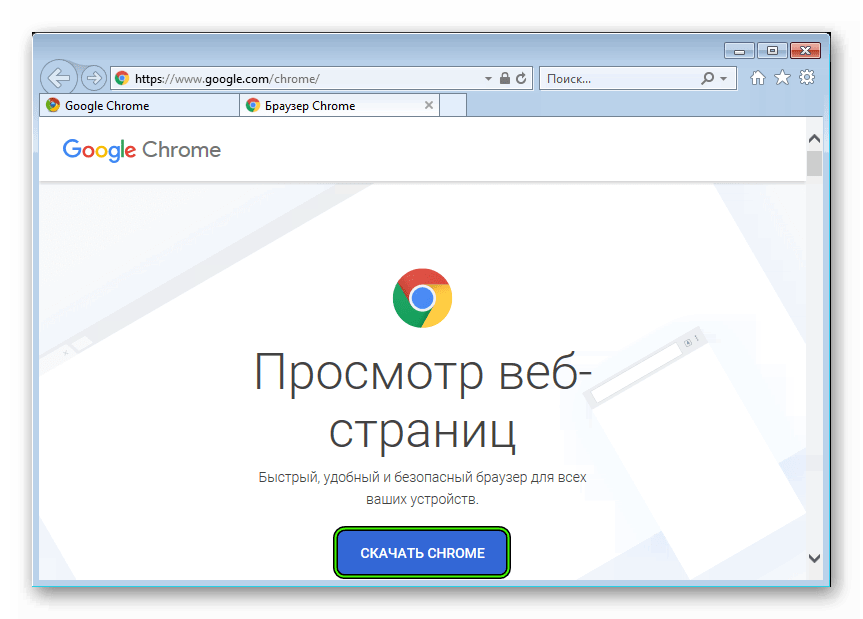 https://www.google.com/chrome/

Поиск...

Google Chrome

Браузер Chrome

Google Chrome

Просмотр веб-страниц

Быстрый, удобный и безопасный браузер для всех ваших устройств.

СКАЧАТЬ CHROME